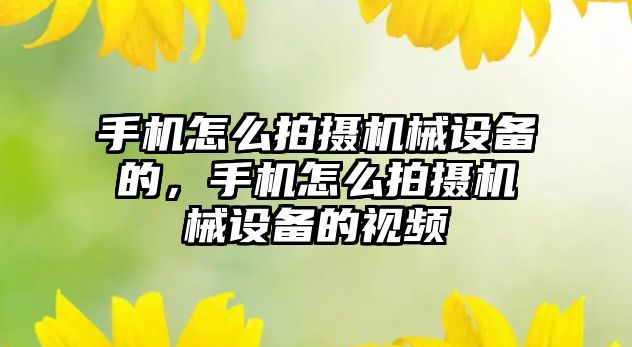 手机怎么拍摄机械设备的，手机怎么拍摄机械设备的视频